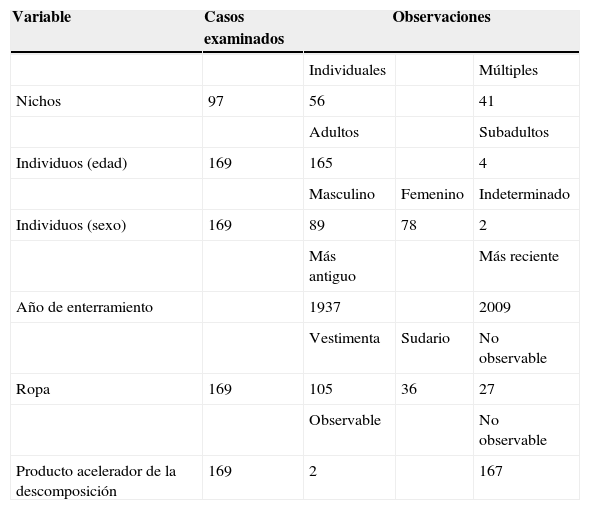 | Variable | Casos examinados | Observaciones | | |
|---|---|---|---|---|
| | | Individuales | | Múltiples |
| Nichos | 97 | 56 | | 41 |
| | | Adultos | | Subadultos |
| Individuos (edad) | 169 | 165 | | 4 |
| | | Masculino | Femenino | Indeterminado |
| Individuos (sexo) | 169 | 89 | 78 | 2 |
| | | Más antiguo | | Más reciente |
| Año de enterramiento | | 1937 | | 2009 |
| | | Vestimenta | Sudario | No observable |
| Ropa | 169 | 105 | 36 | 27 |
| | | Observable | | No observable |
| Producto acelerador de la descomposición | 169 | 2 | | 167 |